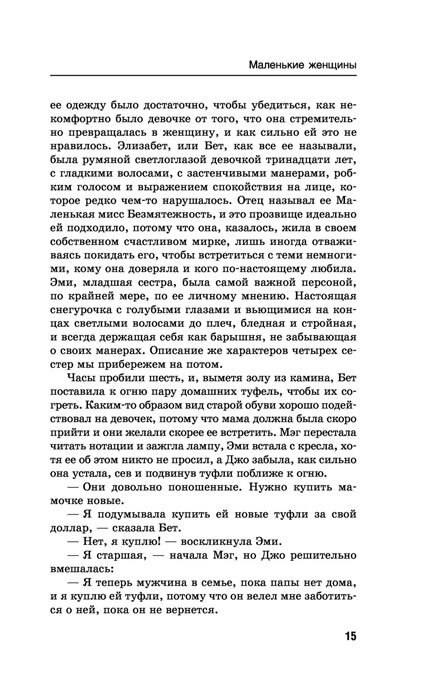 Маленькие женщины

ее одежду было достаточно, чтобы убедиться, как некомфортно было девочке от того, что она стремительно превращалась в женщину, и как сильно ей это не нравилось. Элизабет, или Бет, как все ее называли, была румяной светлоглазой девочкой тринадцати лет, с гладкими волосами, с застенчивыми манерами, робким голосом и выражением спокойствия на лице, которое редко чем-то нарушалось. Отец называл ее Маленькая мисс Безмятежность, и это прозвище идеально ей подходило, потому что она, казалось, жила в своем собственном счастливом мирке, лишь иногда отваживаясь покидать его, чтобы встретиться с теми немногими, кому она доверяла и кого по-настоящему любила. Эми, младшая сестра, была самой важной персоной, по крайней мере, по ее личному мнению. Настоящая снегурочка с голубыми глазами и вьющимися на концах светлыми волосами до плеч, бледная и стройная, и всегда держащая себя как барышня, не забывающая о своих манерах. Описание же характеров четырех сестер мы прибережем на потом.

Часы пробили шесть, и, выметя золу из камина, Бет поставила к огню пару домашних туфель, чтобы их согреть. Каким-то образом вид старой обуви хорошо подействовал на девочек, потому что мама должна была скоро прийти и они желали скорее ее встретить. Мэг перестала читать нотации и зажгла лампу, Эми встала с кресла, хотя ее об этом никто не просил, а Джо забыла, как сильно она устала, сев и подвинув туфли поближе к огню.

— Они довольно поношенные. Нужно купить мамочке новые.

— Я подумывала купить ей новые туфли за свой доллар, — сказала Бет.

— Нет, я куплю! — воскликнула Эми.

— Я старшая, — начала Мэг, но Джо решительно вмешалась:

— Я теперь мужчина в семье, пока папы нет дома, и я куплю ей туфли, потому что он велел мне заботиться о ней, пока он не вернется.

15